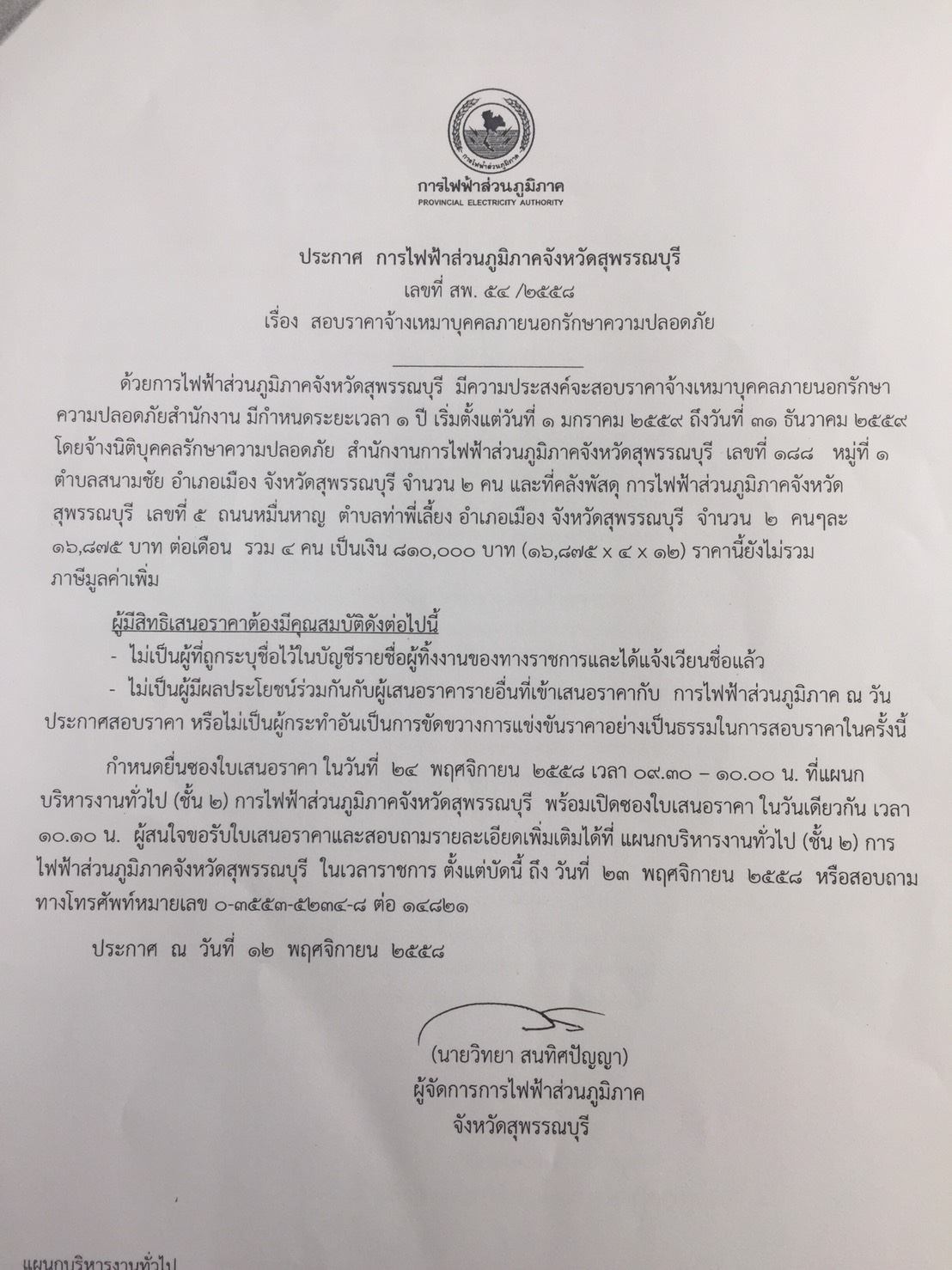 การไฟฟ้าส่วนภูมิภาค

การไฟฟ้าส่วนภูมิภาค
PROVINCIAL ELECTRICITY AUTHORITY

ประกาศ การไฟฟ้าส่วนภูมิภาคจังหวัดสุพรรณบุรี
เลขที่ สพ. ๕๔ /๒๕๕๘
เรื่อง สอบราคาจ้างเหมาบุคคลภายนอกรักษาความปลอดภัย

ด้วยการไฟฟ้าส่วนภูมิภาคจังหวัดสุพรรณบุรี มีความประสงค์จะสอบราคาจ้างเหมาบุคคลภายนอกรักษาความปลอดภัยสำนักงาน มีกำหนดระยะเวลา ๑ ปี เริ่มตั้งแต่วันที่ ๑ มกราคม ๒๕๕๙ ถึงวันที่ ๓๑ ธันวาคม ๒๕๕๙ โดยจ้างนิติบุคคลรักษาความปลอดภัย สำนักงานการไฟฟ้าส่วนภูมิภาคจังหวัดสุพรรณบุรี เลขที่ ๑๘๘ หมู่ที่ ๑ ตำบลสนามชัย อำเภอเมือง จังหวัดสุพรรณบุรี จำนวน ๒ คน และที่คลังพัสดุ การไฟฟ้าส่วนภูมิภาคจังหวัดสุพรรณบุรี เลขที่ ๕ ถนนหมื่นหาญ ตำบลท่าพี่เลี้ยง อำเภอเมือง จังหวัดสุพรรณบุรี จำนวน ๒ คนๆละ ๑๖,๘๗๕ บาท ต่อเดือน รวม ๔ คน เป็นเงิน ๘๑๐,๐๐๐ บาท (๑๖,๘๗๕ x ๔ x ๑๒) ราคานี้ยังไม่รวมภาษีมูลค่าเพิ่ม

ผู้มีสิทธิเสนอราคาต้องมีคุณสมบัติดังต่อไปนี้
- ไม่เป็นผู้ที่ถูกระบุชื่อไว้ในบัญชีรายชื่อผู้ทิ้งงานของทางราชการและได้แจ้งเวียนชื่อแล้ว
- ไม่เป็นผู้มีผลประโยชน์ร่วมกันกับผู้เสนอราคารายอื่นที่เข้าเสนอราคากับ การไฟฟ้าส่วนภูมิภาค ณ วันประกาศสอบราคา หรือไม่เป็นผู้กระทำอันเป็นการขัดขวางการแข่งขันราคาอย่างเป็นธรรมในการสอบราคาในครั้งนี้

กำหนดยื่นซองใบเสนอราคา ในวันที่ ๒๔ พฤศจิกายน ๒๕๕๘ เวลา ๐๙.๓๐ – ๑๐.๐๐ น. ที่แผนกบริหารงานทั่วไป (ชั้น ๒) การไฟฟ้าส่วนภูมิภาคจังหวัดสุพรรณบุรี พร้อมเปิดซองใบเสนอราคา ในวันเดียวกัน เวลา ๑๐.๑๐ น. ผู้สนใจขอรับใบเสนอราคาและสอบถามรายละเอียดเพิ่มเติมได้ที่ แผนกบริหารงานทั่วไป (ชั้น ๒) การไฟฟ้าส่วนภูมิภาคจังหวัดสุพรรณบุรี ในเวลาราชการ ตั้งแต่บัดนี้ ถึง วันที่ ๒๓ พฤศจิกายน ๒๕๕๘ หรือสอบถามทางโทรศัพท์หมายเลข ๐-๓๕๕๓-๕๒๓๔-๘ ต่อ ๑๔๘๒๑

ประกาศ ณ วันที่ ๑๒ พฤศจิกายน ๒๕๕๘

(นายวิทยา สนทิศปัญญา)
ผู้จัดการการไฟฟ้าส่วนภูมิภาค
จังหวัดสุพรรณบุรี

แผนกบริหารงานทั่วไป